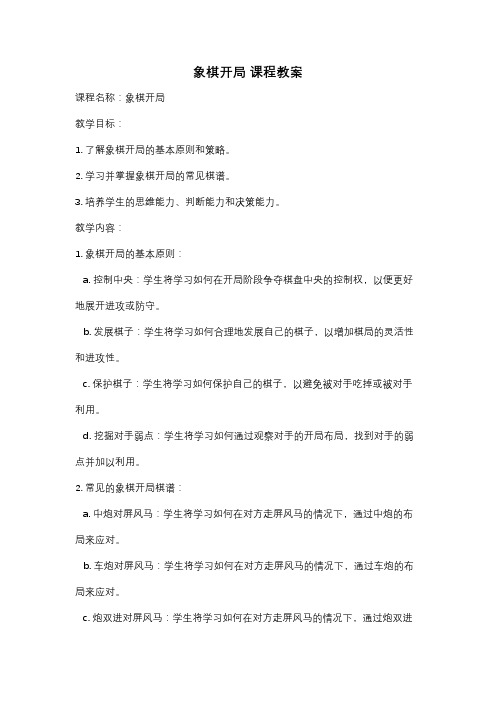 象棋开局 课程教案

课程名称：象棋开局

教学目标：

1. 了解象棋开局的基本原则和策略。

2. 学习并掌握象棋开局的常见棋谱。

3. 培养学生的思维能力、判断能力和决策能力。

教学内容：

1. 象棋开局的基本原则：

a. 控制中央：学生将学习如何在开局阶段争夺棋盘中央的控制权，以便更好地展开进攻或防守。

b. 发展棋子：学生将学习如何合理地发展自己的棋子，以增加棋局的灵活性和进攻性。

c. 保护棋子：学生将学习如何保护自己的棋子，以避免被对手吃掉或被对手利用。

d. 挖掘对手弱点：学生将学习如何通过观察对手的开局布局，找到对手的弱点并加以利用。

2. 常见的象棋开局棋谱：

a. 中炮对屏风马：学生将学习如何在对方走屏风马的情况下，通过中炮的布局来应对。

b. 车炮对屏风马：学生将学习如何在对方走屏风马的情况下，通过车炮的布局来应对。

c. 炮双进对屏风马：学生将学习如何在对方走屏风马的情况下，通过炮双进